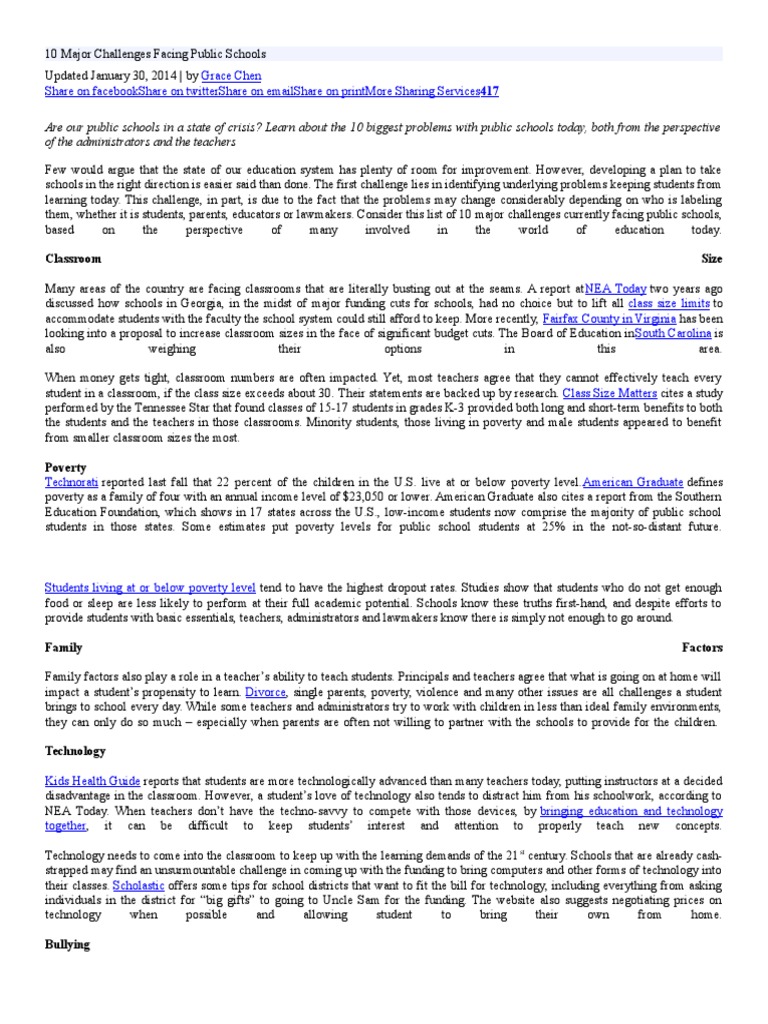 10 Major Challenges Facing Public Schools

Updated January 30, 2014 | by Grace Chen
Share on facebookShare on twitterShare on emailShare on printMore Sharing Services417

Are our public schools in a state of crisis? Learn about the 10 biggest problems with public schools today, both from the perspective of the administrators and the teachers

Few would argue that the state of our education system has plenty of room for improvement. However, developing a plan to take schools in the right direction is easier said than done. The first challenge lies in identifying underlying problems keeping students from learning today. This challenge, in part, is due to the fact that the problems may change considerably depending on who is labeling them, whether it is students, parents, educators or lawmakers. Consider this list of 10 major challenges currently facing public schools, based on the perspective of many involved in the world of education today.

Classroom Size

Many areas of the country are facing classrooms that are literally busting out at the seams. A report atNEA Today two years ago discussed how schools in Georgia, in the midst of major funding cuts for schools, had no choice but to lift all class size limits to accommodate students with the faculty the school system could still afford to keep. More recently, Fairfax County in Virginia has been looking into a proposal to increase classroom sizes in the face of significant budget cuts. The Board of Education inSouth Carolina is also weighing their options in this area.

When money gets tight, classroom numbers are often impacted. Yet, most teachers agree that they cannot effectively teach every student in a classroom, if the class size exceeds about 30. Their statements are backed up by research. Class Size Matters cites a study performed by the Tennessee Star that found classes of 15-17 students in grades K-3 provided both long and short-term benefits to both the students and the teachers in those classrooms. Minority students, those living in poverty and male students appeared to benefit from smaller classroom sizes the most.

Poverty
Technorati reported last fall that 22 percent of the children in the U.S. live at or below poverty level.American Graduate defines poverty as a family of four with an annual income level of $23,050 or lower. American Graduate also cites a report from the Southern Education Foundation, which shows in 17 states across the U.S., low-income students now comprise the majority of public school students in those states. Some estimates put poverty levels for public school students at 25% in the not-so-distant future.

Students living at or below poverty level tend to have the highest dropout rates. Studies show that students who do not get enough food or sleep are less likely to perform at their full academic potential. Schools know these truths first-hand, and despite efforts to provide students with basic essentials, teachers, administrators and lawmakers know there is simply not enough to go around.

Family Factors

Family factors also play a role in a teacher's ability to teach students. Principals and teachers agree that what is going on at home will impact a student's propensity to learn. Divorce, single parents, poverty, violence and many other issues are all challenges a student brings to school every day. While some teachers and administrators try to work with children in less than ideal family environments, they can only do so much – especially when parents are often not willing to partner with the schools to provide for the children.

Technology

Kids Health Guide reports that students are more technologically advanced than many teachers today, putting instructors at a decided disadvantage in the classroom. However, a student's love of technology also tends to distract him from his schoolwork, according to NEA Today. When teachers don't have the techno-savvy to compete with those devices, by bringing education and technology together, it can be difficult to keep students' interest and attention to properly teach new concepts.

Technology needs to come into the classroom to keep up with the learning demands of the 21$^{st}$ century. Schools that are already cash-strapped may find an unsurmountable challenge in coming up with the funding to bring computers and other forms of technology into their classes. Scholastic offers some tips for school districts that want to fit the bill for technology, including everything from asking individuals in the district for "big gifts" to going to Uncle Sam for the funding. The website also suggests negotiating prices on technology when possible and allowing student to bring their own from home.

Bullying